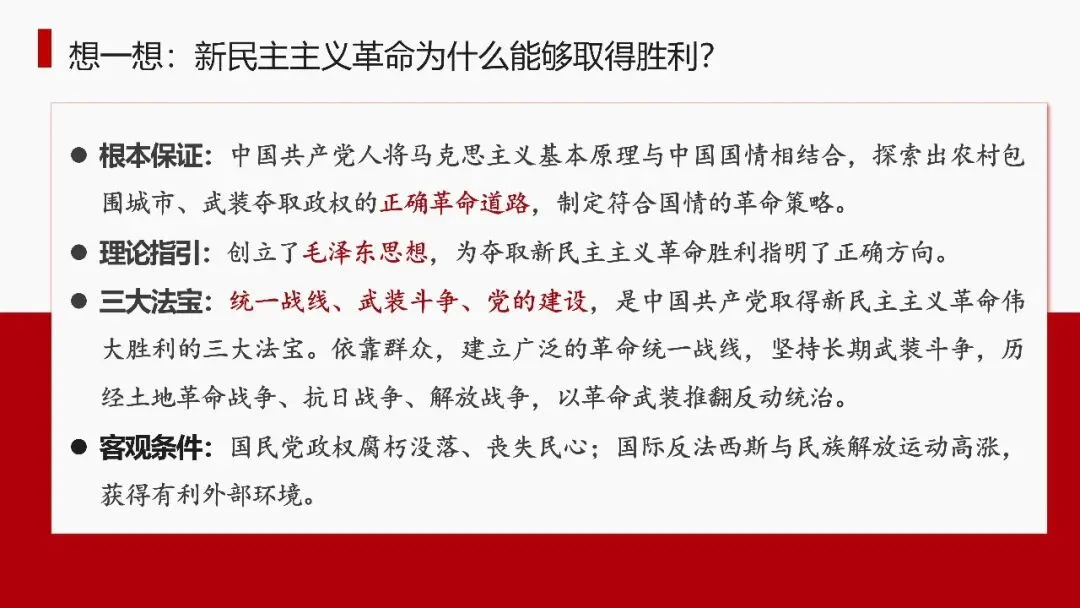 想一想：新民主主义革命为什么能够取得胜利？

● 根本保证：中国共产党人将马克思主义基本原理与中国国情相结合，探索出农村包围城市、武装夺取政权的正确革命道路，制定符合国情的革命策略。

● 理论指引：创立了毛泽东思想，为夺取新民主主义革命胜利指明了正确方向。

● 三大法宝：统一战线、武装斗争、党的建设，是中国共产党取得新民主主义革命伟大胜利的三大法宝。依靠群众，建立广泛的革命统一战线，坚持长期武装斗争，历经土地革命战争、抗日战争、解放战争，以革命武装推翻反动统治。

● 客观条件：国民党政权腐朽没落、丧失民心；国际反法西斯与民族解放运动高涨，获得有利外部环境。